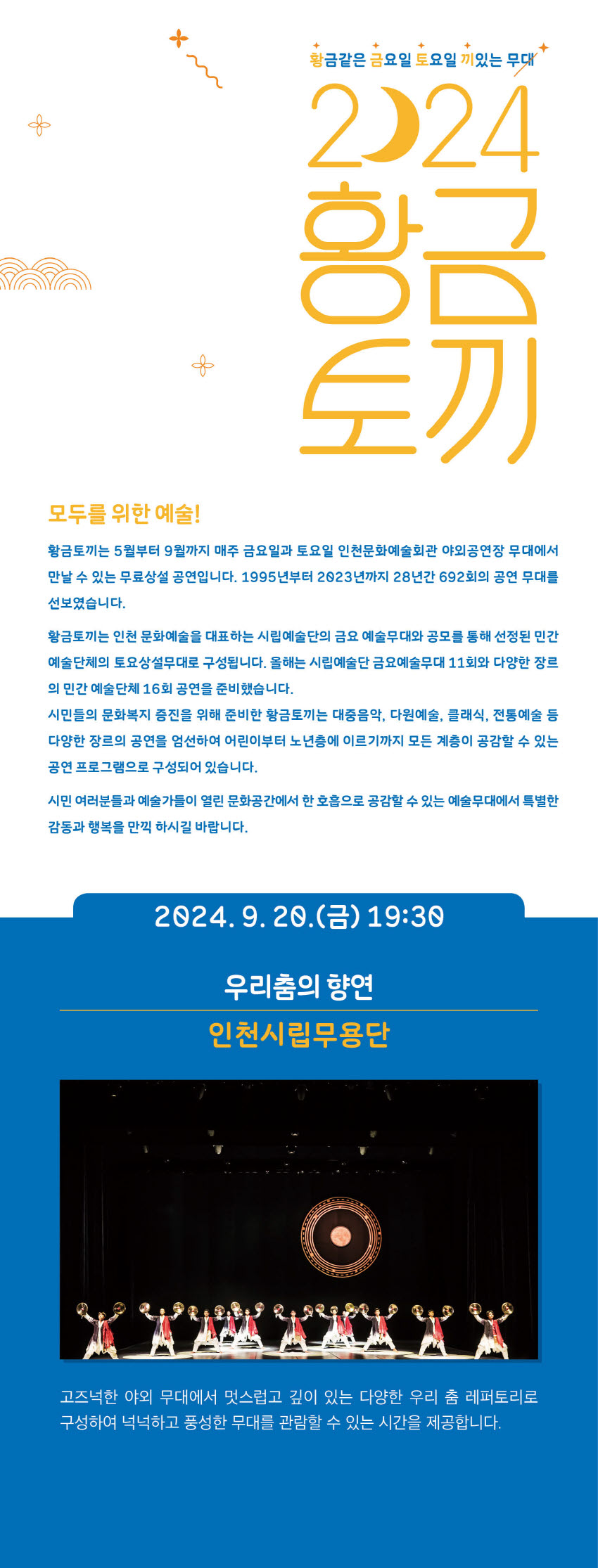 황금같은 금요일 토요일 끼있는 무대

2024
황금
토끼

모두를 위한 예술!

황금토끼는 5월부터 9월까지 매주 금요일과 토요일 인천문화예술회관 야외공연장 무대에서 만날 수 있는 무료상설 공연입니다. 1995년부터 2023년까지 28년간 692회의 공연 무대를 선보였습니다.

황금토끼는 인천 문화예술을 대표하는 시립예술단의 금요 예술무대와 공모를 통해 선정된 민간 예술단체의 토요상설무대로 구성됩니다. 올해는 시립예술단 금요예술무대 11회와 다양한 장르의 민간 예술단체 16회 공연을 준비했습니다.
시민들의 문화복지 증진을 위해 준비한 황금토끼는 대중음악, 다원예술, 클래식, 전통예술 등 다양한 장르의 공연을 엄선하여 어린이부터 노년층에 이르기까지 모든 계층이 공감할 수 있는 공연 프로그램으로 구성되어 있습니다.

시민 여러분들과 예술가들이 열린 문화공간에서 한 호흡으로 공감할 수 있는 예술무대에서 특별한 감동과 행복을 만끽 하시길 바랍니다.

2024. 9. 20.(금) 19:30

우리춤의 향연

인천시립무용단

고즈넉한 야외 무대에서 멋스럽고 깊이 있는 다양한 우리 춤 레퍼토리로 구성하여 넉넉하고 풍성한 무대를 관람할 수 있는 시간을 제공합니다.